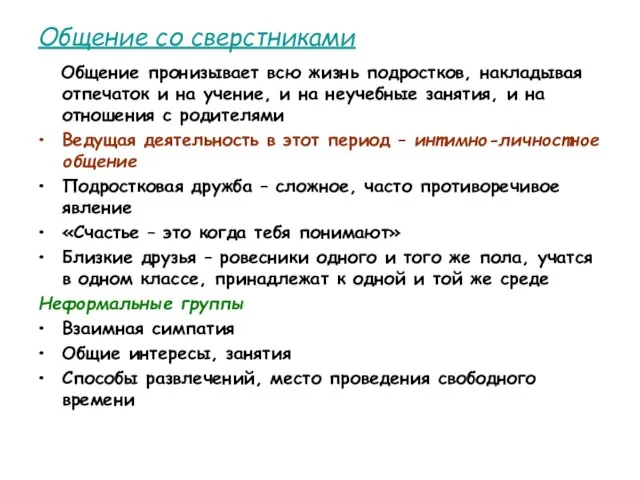 Общение со сверстниками

Общение пронизывает всю жизнь подростков, накладывая отпечаток и на учение, и на неучебные занятия, и на отношения с родителями

• Ведущая деятельность в этот период – интимно-личностное общение
• Подростковая дружба – сложное, часто противоречивое явление
• «Счастье – это когда тебя понимают»
• Близкие друзья – ровесники одного и того же пола, учатся в одном классе, принадлежат к одной и той же среде

Неформальные группы
• Взаимная симпатия
• Общие интересы, занятия
• Способы развлечений, место проведения свободного времени